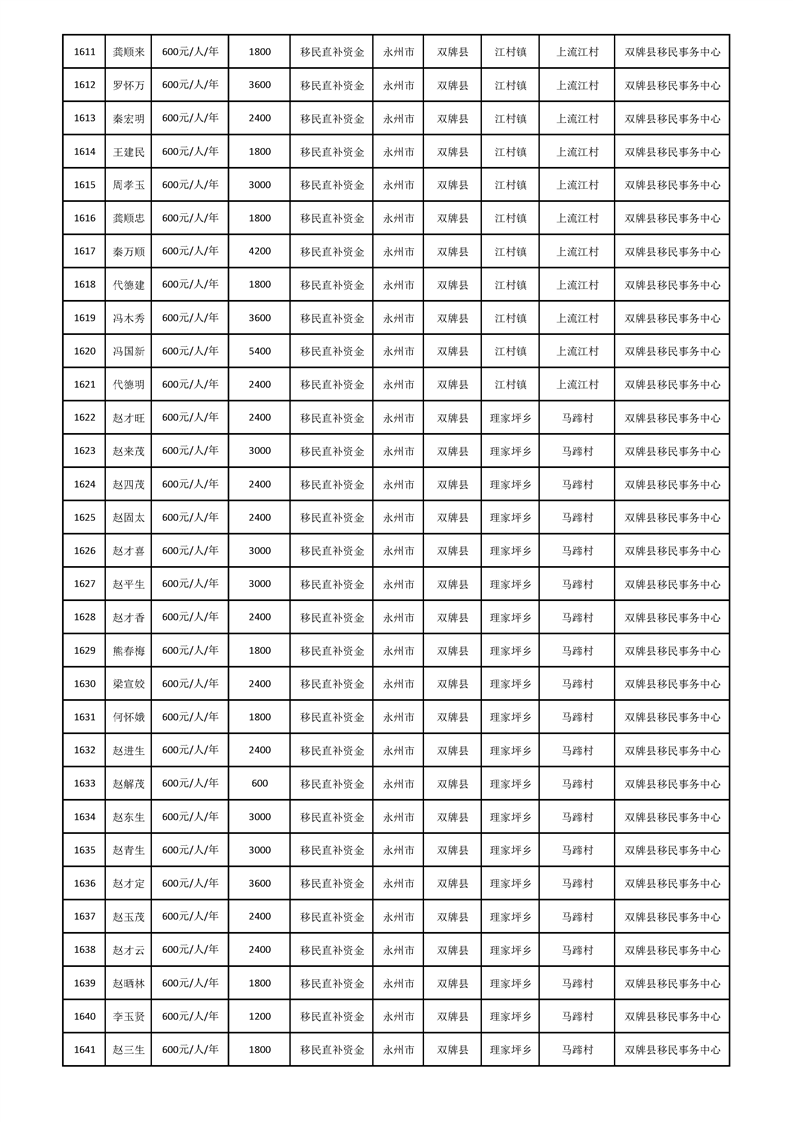 | 1611 | 龚顺来 | 600元/人/年 | 1800 | 移民直补资金 | 永州市 | 双牌县 | 江村镇 | 上流江村 | 双牌县移民事务中心 |
|---|---|---|---|---|---|---|---|---|---|
| 1612 | 罗怀万 | 600元/人/年 | 3600 | 移民直补资金 | 永州市 | 双牌县 | 江村镇 | 上流江村 | 双牌县移民事务中心 |
| 1613 | 秦宏明 | 600元/人/年 | 2400 | 移民直补资金 | 永州市 | 双牌县 | 江村镇 | 上流江村 | 双牌县移民事务中心 |
| 1614 | 王建民 | 600元/人/年 | 1800 | 移民直补资金 | 永州市 | 双牌县 | 江村镇 | 上流江村 | 双牌县移民事务中心 |
| 1615 | 周孝玉 | 600元/人/年 | 3000 | 移民直补资金 | 永州市 | 双牌县 | 江村镇 | 上流江村 | 双牌县移民事务中心 |
| 1616 | 龚顺忠 | 600元/人/年 | 1800 | 移民直补资金 | 永州市 | 双牌县 | 江村镇 | 上流江村 | 双牌县移民事务中心 |
| 1617 | 秦万顺 | 600元/人/年 | 4200 | 移民直补资金 | 永州市 | 双牌县 | 江村镇 | 上流江村 | 双牌县移民事务中心 |
| 1618 | 代德建 | 600元/人/年 | 1800 | 移民直补资金 | 永州市 | 双牌县 | 江村镇 | 上流江村 | 双牌县移民事务中心 |
| 1619 | 冯木秀 | 600元/人/年 | 3600 | 移民直补资金 | 永州市 | 双牌县 | 江村镇 | 上流江村 | 双牌县移民事务中心 |
| 1620 | 冯国新 | 600元/人/年 | 5400 | 移民直补资金 | 永州市 | 双牌县 | 江村镇 | 上流江村 | 双牌县移民事务中心 |
| 1621 | 代德明 | 600元/人/年 | 2400 | 移民直补资金 | 永州市 | 双牌县 | 江村镇 | 上流江村 | 双牌县移民事务中心 |
| 1622 | 赵才旺 | 600元/人/年 | 2400 | 移民直补资金 | 永州市 | 双牌县 | 理家坪乡 | 马蹄村 | 双牌县移民事务中心 |
| 1623 | 赵来茂 | 600元/人/年 | 3000 | 移民直补资金 | 永州市 | 双牌县 | 理家坪乡 | 马蹄村 | 双牌县移民事务中心 |
| 1624 | 赵四茂 | 600元/人/年 | 2400 | 移民直补资金 | 永州市 | 双牌县 | 理家坪乡 | 马蹄村 | 双牌县移民事务中心 |
| 1625 | 赵固太 | 600元/人/年 | 2400 | 移民直补资金 | 永州市 | 双牌县 | 理家坪乡 | 马蹄村 | 双牌县移民事务中心 |
| 1626 | 赵才喜 | 600元/人/年 | 3000 | 移民直补资金 | 永州市 | 双牌县 | 理家坪乡 | 马蹄村 | 双牌县移民事务中心 |
| 1627 | 赵平生 | 600元/人/年 | 3000 | 移民直补资金 | 永州市 | 双牌县 | 理家坪乡 | 马蹄村 | 双牌县移民事务中心 |
| 1628 | 赵才香 | 600元/人/年 | 2400 | 移民直补资金 | 永州市 | 双牌县 | 理家坪乡 | 马蹄村 | 双牌县移民事务中心 |
| 1629 | 熊春梅 | 600元/人/年 | 1800 | 移民直补资金 | 永州市 | 双牌县 | 理家坪乡 | 马蹄村 | 双牌县移民事务中心 |
| 1630 | 梁宣姣 | 600元/人/年 | 2400 | 移民直补资金 | 永州市 | 双牌县 | 理家坪乡 | 马蹄村 | 双牌县移民事务中心 |
| 1631 | 何怀娥 | 600元/人/年 | 1800 | 移民直补资金 | 永州市 | 双牌县 | 理家坪乡 | 马蹄村 | 双牌县移民事务中心 |
| 1632 | 赵进生 | 600元/人/年 | 2400 | 移民直补资金 | 永州市 | 双牌县 | 理家坪乡 | 马蹄村 | 双牌县移民事务中心 |
| 1633 | 赵解茂 | 600元/人/年 | 600 | 移民直补资金 | 永州市 | 双牌县 | 理家坪乡 | 马蹄村 | 双牌县移民事务中心 |
| 1634 | 赵东生 | 600元/人/年 | 3000 | 移民直补资金 | 永州市 | 双牌县 | 理家坪乡 | 马蹄村 | 双牌县移民事务中心 |
| 1635 | 赵青生 | 600元/人/年 | 3000 | 移民直补资金 | 永州市 | 双牌县 | 理家坪乡 | 马蹄村 | 双牌县移民事务中心 |
| 1636 | 赵才定 | 600元/人/年 | 3600 | 移民直补资金 | 永州市 | 双牌县 | 理家坪乡 | 马蹄村 | 双牌县移民事务中心 |
| 1637 | 赵玉茂 | 600元/人/年 | 2400 | 移民直补资金 | 永州市 | 双牌县 | 理家坪乡 | 马蹄村 | 双牌县移民事务中心 |
| 1638 | 赵才云 | 600元/人/年 | 2400 | 移民直补资金 | 永州市 | 双牌县 | 理家坪乡 | 马蹄村 | 双牌县移民事务中心 |
| 1639 | 赵晒林 | 600元/人/年 | 1800 | 移民直补资金 | 永州市 | 双牌县 | 理家坪乡 | 马蹄村 | 双牌县移民事务中心 |
| 1640 | 李玉贤 | 600元/人/年 | 1200 | 移民直补资金 | 永州市 | 双牌县 | 理家坪乡 | 马蹄村 | 双牌县移民事务中心 |
| 1641 | 赵三生 | 600元/人/年 | 1800 | 移民直补资金 | 永州市 | 双牌县 | 理家坪乡 | 马蹄村 | 双牌县移民事务中心 |